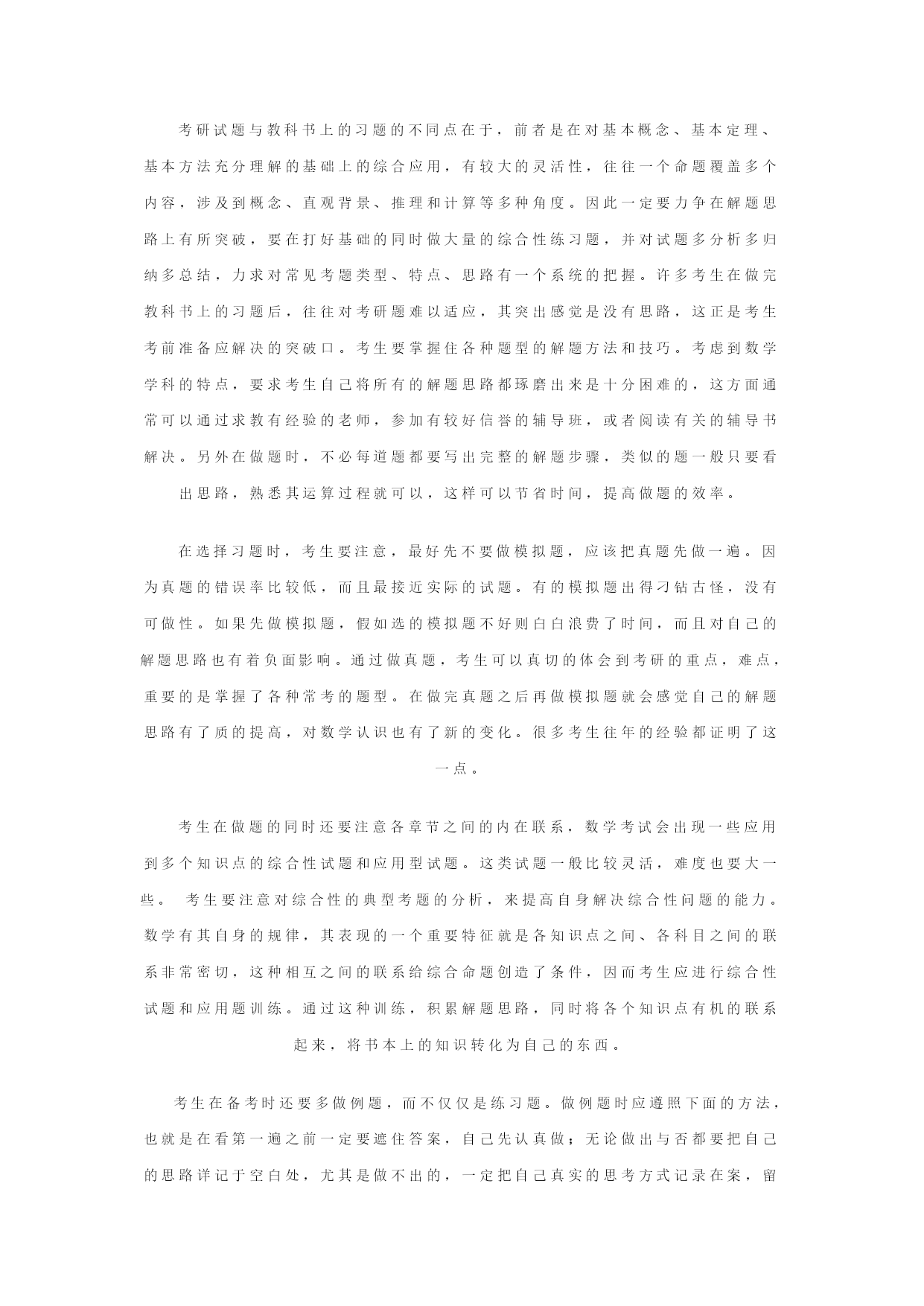 考研试题与教科书上的习题的不同点在于，前者是在对基本概念、基本定理、基本方法充分理解的基础上的综合应用，有较大的灵活性，往往一个命题覆盖多个内容，涉及到概念、直观背景、推理和计算等多种角度。因此一定要力争在解题思路上有所突破，要在打好基础的同时做大量的综合性练习题，并对试题多分析多归纳多总结，力求对常见考题类型、特点、思路有一个系统的把握。许多考生在做完教科书上的习题后，往往对考研题难以适应，其突出感觉是没有思路，这正是考生考前准备应解决的突破口。考生要掌握住各种题型的解题方法和技巧。考虑到数学学科的特点，要求考生自己将所有的解题思路都琢磨出来是十分困难的，这方面通常可以通过求教有经验的老师，参加有较好信誉的辅导班，或者阅读有关的辅导书解决。另外在做题时，不必每道题都要写出完整的解题步骤，类似的题一般只要看出思路，熟悉其运算过程就可以，这样可以节省时间，提高做题的效率。

在选择习题时，考生要注意，最好先不要做模拟题，应该把真题先做一遍。因为真题的错误率比较低，而且最接近实际的试题。有的模拟题出得刁钻古怪，没有可做性。如果先做模拟题，假如选的模拟题不好则白白浪费了时间，而且对自己的解题思路也有着负面影响。通过做真题，考生可以真切的体会到考研的重点，难点，重要的是掌握了各种常考的题型。在做完真题之后再做模拟题就会感觉自己的解题思路有了质的提高，对数学认识也有了新的变化。很多考生往年的经验都证明了这一点。

考生在做题的同时还要注意各章节之间的内在联系，数学考试会出现一些应用到多个知识点的综合性试题和应用型试题。这类试题一般比较灵活，难度也要大一些。 考生要注意对综合性的典型考题的分析，来提高自身解决综合性问题的能力。数学有其自身的规律，其表现的一个重要特征就是各知识点之间、各科目之间的联系非常密切，这种相互之间的联系给综合命题创造了条件，因而考生应进行综合性试题和应用题训练。通过这种训练，积累解题思路，同时将各个知识点有机的联系起来，将书本上的知识转化为自己的东西。

考生在备考时还要多做例题，而不仅仅是练习题。做例题时应遵照下面的方法，也就是在看第一遍之前一定要遮住答案，自己先认真做；无论做出与否都要把自己的思路详记于空白处，尤其是做不出的，一定把自己真实的思考方式记录在案，留